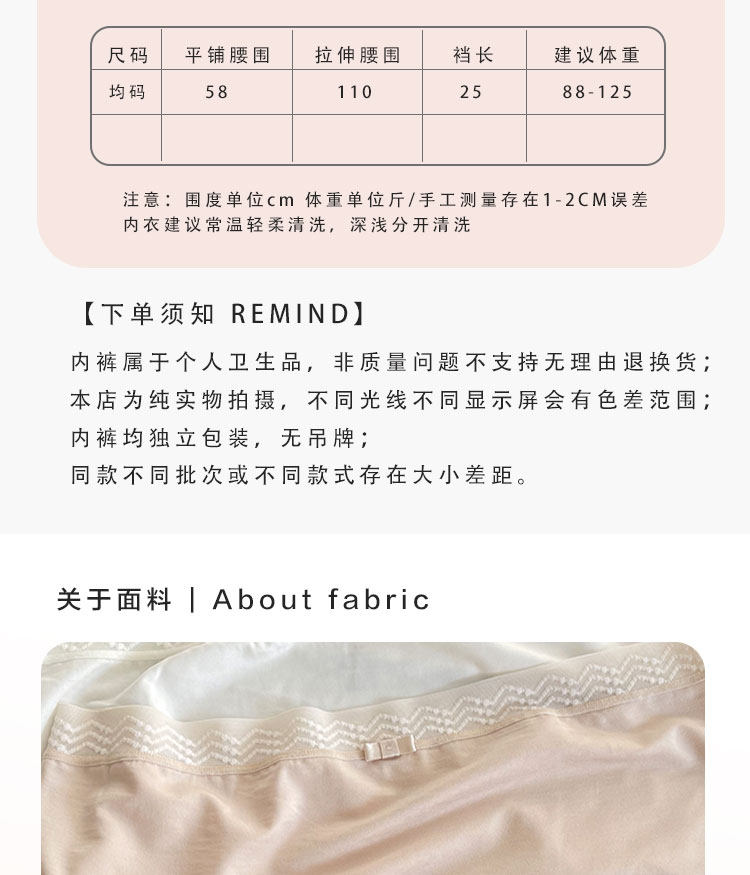 | 尺码 | 平铺腰围 | 拉伸腰围 | 裆长 | 建议体重 |
|---|---|---|---|---|
| 均码 | 58 | 110 | 25 | 88-125 |
|  |  |  |  |  |

注意：围度单位cm 体重单位斤/手工测量存在1-2CM误差
内衣建议常温轻柔清洗，深浅分开清洗

【下单须知 REMIND】

内裤属于个人卫生品，非质量问题不支持无理由退换货；
本店为纯实物拍摄，不同光线不同显示屏会有色差范围；
内裤均独立包装，无吊牌；
同款不同批次或不同款式存在大小差距。

关于面料 | About fabric